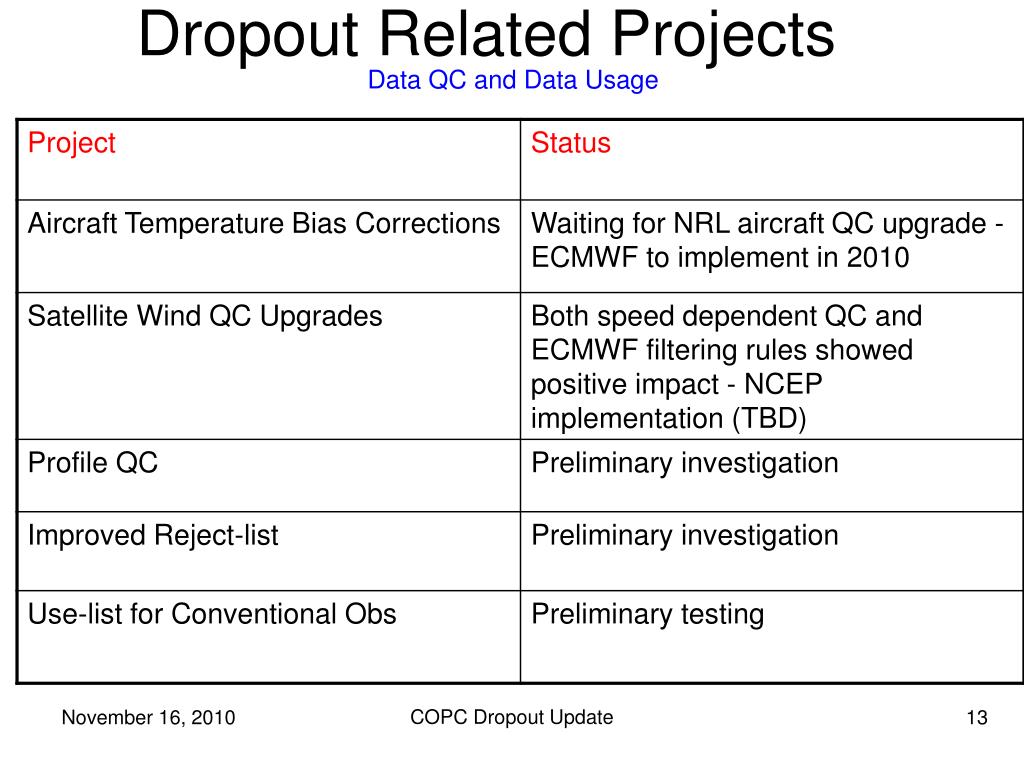 Dropout Related Projects
Data QC and Data Usage

| Project | Status |
|---|---|
| Aircraft Temperature Bias Corrections | Waiting for NRL aircraft QC upgrade - ECMWF to implement in 2010 |
| Satellite Wind QC Upgrades | Both speed dependent QC and ECMWF filtering rules showed positive impact - NCEP implementation (TBD) |
| Profile QC | Preliminary investigation |
| Improved Reject-list | Preliminary investigation |
| Use-list for Conventional Obs | Preliminary testing |

November 16, 2010
COPC Dropout Update
13